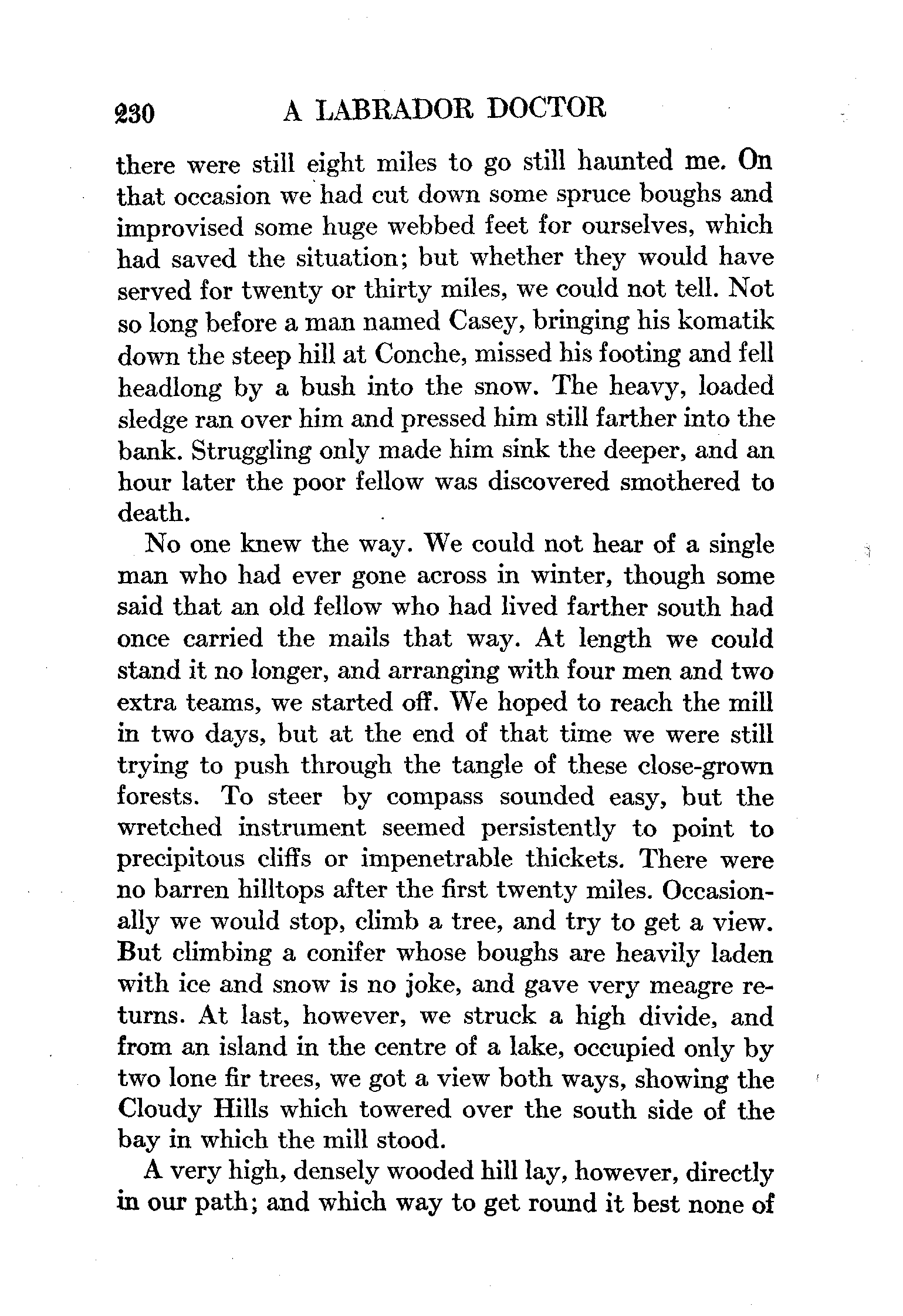 230 A LABRADOR DOCTOR

there were still eight miles to go still haunted me. On that occasion we had cut down some spruce boughs and improvised some huge webbed feet for ourselves, which had saved the situation; but whether they would have served for twenty or thirty miles, we could not tell. Not so long before a man named Casey, bringing his komatik down the steep hill at Conche, missed his footing and fell headlong by a bush into the snow. The heavy, loaded sledge ran over him and pressed him still farther into the bank. Struggling only made him sink the deeper, and an hour later the poor fellow was discovered smothered to death.

No one knew the way. We could not hear of a single man who had ever gone across in winter, though some said that an old fellow who had lived farther south had once carried the mails that way. At length we could stand it no longer, and arranging with four men and two extra teams, we started off. We hoped to reach the mill in two days, but at the end of that time we were still trying to push through the tangle of these close-grown forests. To steer by compass sounded easy, but the wretched instrument seemed persistently to point to precipitous cliffs or impenetrable thickets. There were no barren hilltops after the first twenty miles. Occasionally we would stop, climb a tree, and try to get a view. But climbing a conifer whose boughs are heavily laden with ice and snow is no joke, and gave very meagre returns. At last, however, we struck a high divide, and from an island in the centre of a lake, occupied only by two lone fir trees, we got a view both ways, showing the Cloudy Hills which towered over the south side of the bay in which the mill stood.

A very high, densely wooded hill lay, however, directly in our path; and which way to get round it best none of